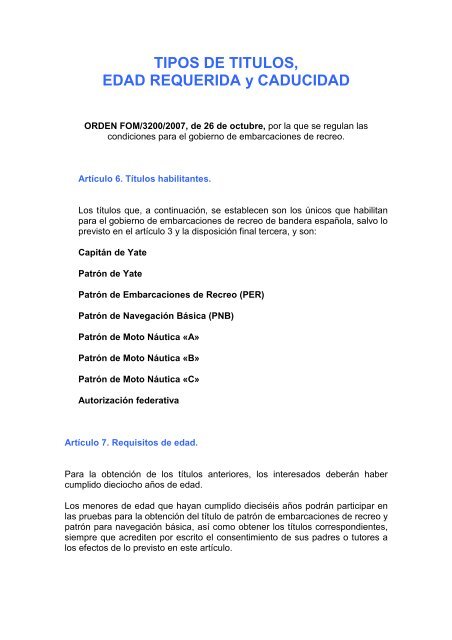 TIPOS DE TITULOS,
EDAD REQUERIDA y CADUCIDAD

ORDEN FOM/3200/2007, de 26 de octubre, por la que se regulan las condiciones para el gobierno de embarcaciones de recreo.

Artículo 6. Títulos habilitantes.

Los títulos que, a continuación, se establecen son los únicos que habilitan para el gobierno de embarcaciones de recreo de bandera española, salvo lo previsto en el artículo 3 y la disposición final tercera, y son:

Capitán de Yate

Patrón de Yate

Patrón de Embarcaciones de Recreo (PER)

Patrón de Navegación Básica (PNB)

Patrón de Moto Náutica «A»

Patrón de Moto Náutica «B»

Patrón de Moto Náutica «C»

Autorización federativa

Artículo 7. Requisitos de edad.

Para la obtención de los títulos anteriores, los interesados deberán haber cumplido dieciocho años de edad.

Los menores de edad que hayan cumplido dieciséis años podrán participar en las pruebas para la obtención del título de patrón de embarcaciones de recreo y patrón para navegación básica, así como obtener los títulos correspondientes, siempre que acrediten por escrito el consentimiento de sus padres o tutores a los efectos de lo previsto en este artículo.